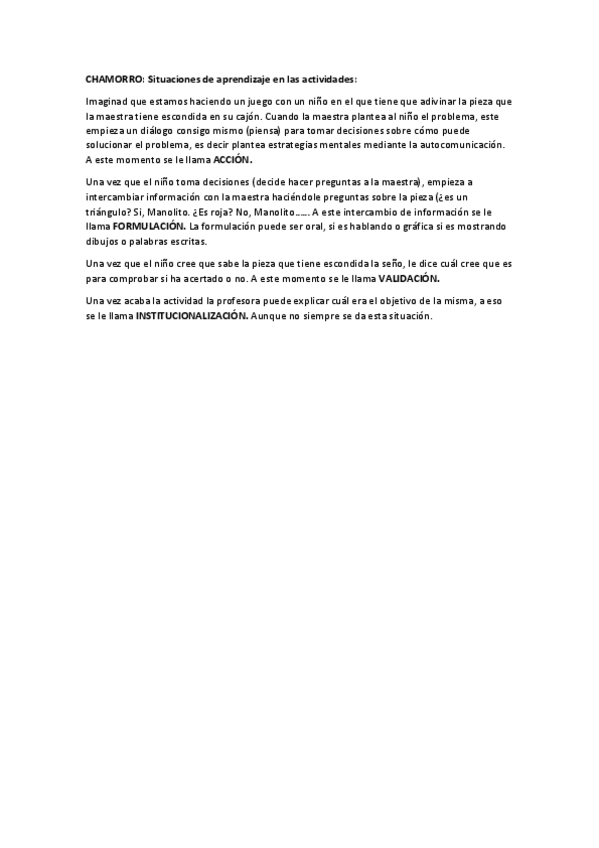 CHAMORRO: Situaciones de aprendizaje en las actividades:

Imaginad que estamos haciendo un juego con un niño en el que tiene que adivinar la pieza que la maestra tiene escondida en su cajón. Cuando la maestra plantea al niño el problema, este empieza un diálogo consigo mismo (piensa) para tomar decisiones sobre cómo puede solucionar el problema, es decir plantea estrategias mentales mediante la autocomunicación. A este momento se le llama ACCIÓN.

Una vez que el niño toma decisiones (decide hacer preguntas a la maestra), empieza a intercambiar información con la maestra haciéndole preguntas sobre la pieza (¿es un triángulo? Si, Manolito. ¿Es roja? No, Manolito...... A este intercambio de información se le llama FORMULACIÓN. La formulación puede ser oral, si es hablando o gráfica si es mostrando dibujos o palabras escritas.

Una vez que el niño cree que sabe la pieza que tiene escondida la seño, le dice cuál cree que es para comprobar si ha acertado o no. A este momento se le llama VALIDACIÓN.

Una vez acaba la actividad la profesora puede explicar cuál era el objetivo de la misma, a eso se le llama INSTITUCIONALIZACIÓN. Aunque no siempre se da esta situación.